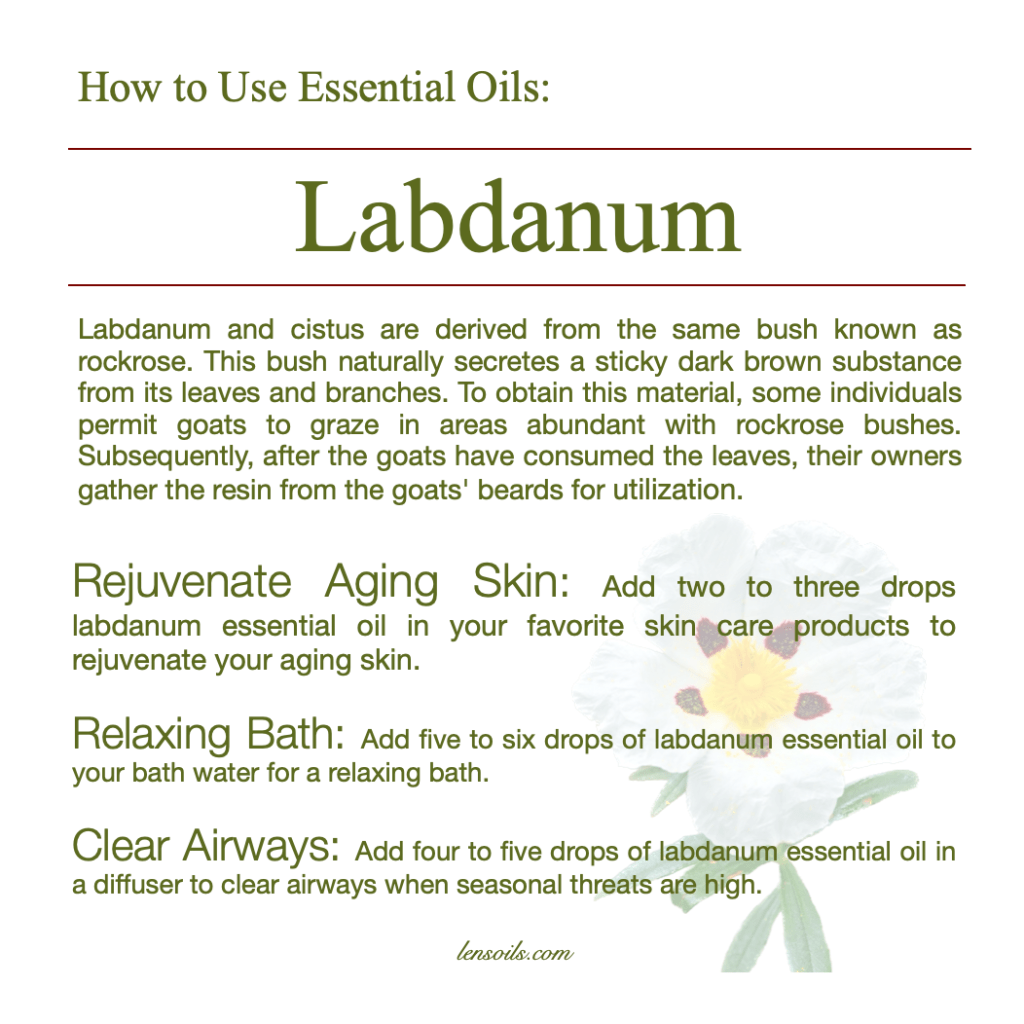 How to Use Essential Oils:

Labdanum

Labdanum and cistus are derived from the same bush known as rockrose. This bush naturally secretes a sticky dark brown substance from its leaves and branches. To obtain this material, some individuals permit goats to graze in areas abundant with rockrose bushes. Subsequently, after the goats have consumed the leaves, their owners gather the resin from the goats' beards for utilization.

Rejuvenate Aging Skin: Add two to three drops labdanum essential oil in your favorite skin care products to rejuvenate your aging skin.

Relaxing Bath: Add five to six drops of labdanum essential oil to your bath water for a relaxing bath.

Clear Airways: Add four to five drops of labdanum essential oil in a diffuser to clear airways when seasonal threats are high.

lensoils.com